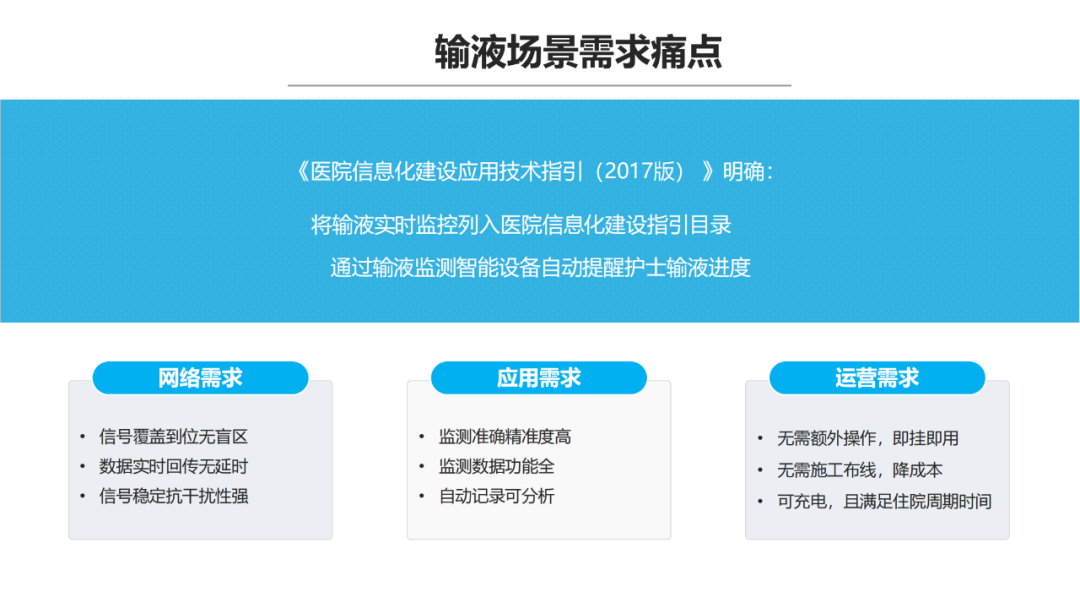 输液场景需求痛点

《医院信息化建设应用技术指引（2017版）》明确：

将输液实时监控列入医院信息化建设指引目录

通过输液监测智能设备自动提醒护士输液进度

网络需求

• 信号覆盖到位无盲区
• 数据实时回传无延时
• 信号稳定抗干扰性强

应用需求

• 监测准确精准度高
• 监测数据功能全
• 自动记录可分析

运营需求

• 无需额外操作，即挂即用
• 无需施工布线，降成本
• 可充电，且满足住院周期时间